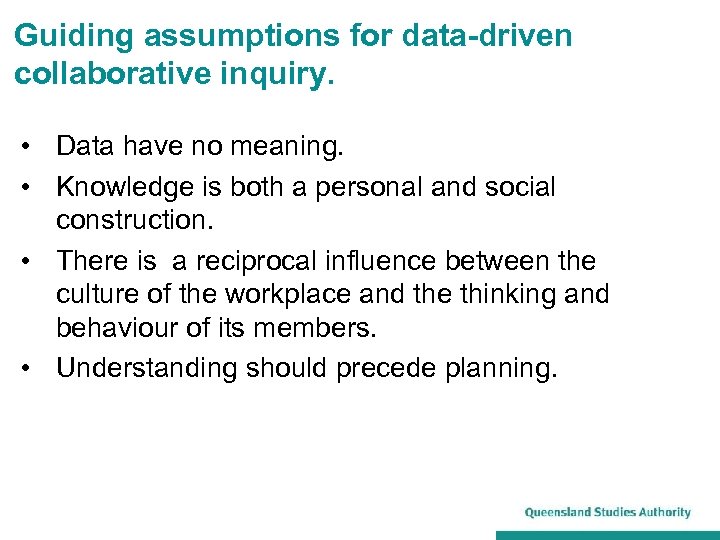 Guiding assumptions for data-driven collaborative inquiry.

• Data have no meaning.
• Knowledge is both a personal and social construction.
• There is a reciprocal influence between the culture of the workplace and the thinking and behaviour of its members.
• Understanding should precede planning.

Queensland Studies Authority